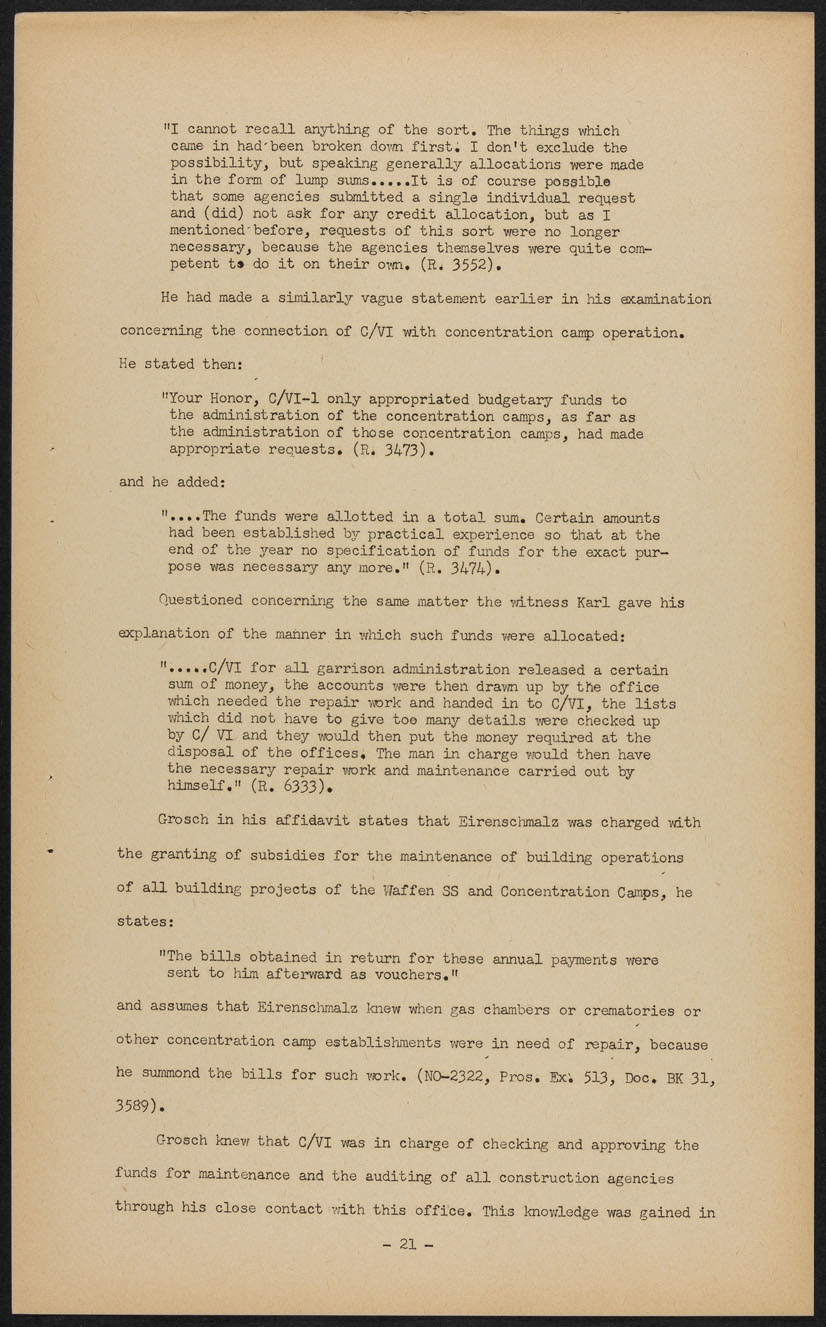 "I cannot recall anything of the sort. The things which came in had been broken down first. I don't exclude the possibility, but speaking generally allocations were made in the form of lump sums.....It is of course possible that some agencies submitted a single individual request and (did) not ask for any credit allocation, but as I mentioned before, requests of this sort were no longer necessary, because the agencies themselves were quite competent to do it on their own. (R. 3552).

He had made a similarly vague statement earlier in his examination concerning the connection of C/VI with concentration camp operation. He stated then:

"Your Honor, C/VI-1 only appropriated budgetary funds to the administration of the concentration camps, as far as the administration of those concentration camps, had made appropriate requests. (R. 3473).

and he added:

"....The funds were allotted in a total sum. Certain amounts had been established by practical experience so that at the end of the year no specification of funds for the exact purpose was necessary any more." (R. 3474).

Questioned concerning the same matter the witness Karl gave his explanation of the manner in which such funds were allocated:

".....C/VI for all garrison administration released a certain sum of money, the accounts were then drawn up by the office which needed the repair work and handed in to C/VI, the lists which did not have to give too many details were checked up by C/ VI and they would then put the money required at the disposal of the offices. The man in charge would then have the necessary repair work and maintenance carried out by himself." (R. 6333).

Grosch in his affidavit states that Eirenschmalz was charged with the granting of subsidies for the maintenance of building operations of all building projects of the Waffen SS and Concentration Camps, he states:

"The bills obtained in return for these annual payments were sent to him afterward as vouchers."

and assumes that Eirenschmalz knew when gas chambers or crematories or other concentration camp establishments were in need of repair, because he summond the bills for such work. (NO-2322, Pros. Ex. 513, Doc. BK 31, 3589).

Grosch knew that C/VI was in charge of checking and approving the funds for maintenance and the auditing of all construction agencies through his close contact with this office. This knowledge was gained in

- 21 -